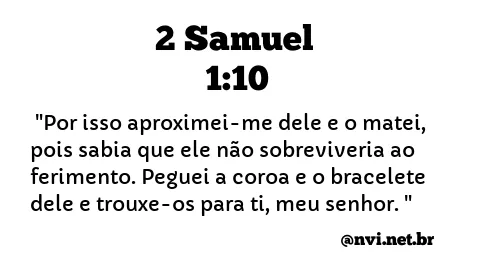 2 Samuel
1:10

"Por isso aproximei-me dele e o matei, pois sabia que ele não sobreviveria ao ferimento. Peguei a coroa e o bracelete dele e trouxe-os para ti, meu senhor. "

@nvi.net.br